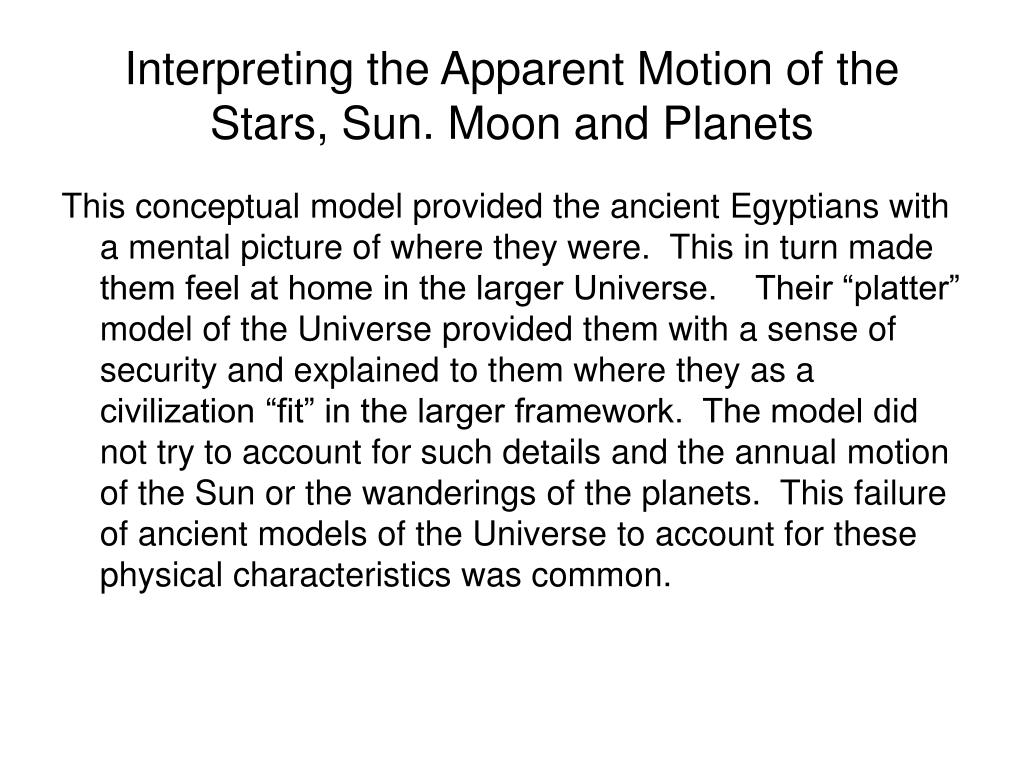 Interpreting the Apparent Motion of the Stars, Sun. Moon and Planets

This conceptual model provided the ancient Egyptians with a mental picture of where they were. This in turn made them feel at home in the larger Universe. Their “platter” model of the Universe provided them with a sense of security and explained to them where they as a civilization “fit” in the larger framework. The model did not try to account for such details and the annual motion of the Sun or the wanderings of the planets. This failure of ancient models of the Universe to account for these physical characteristics was common.